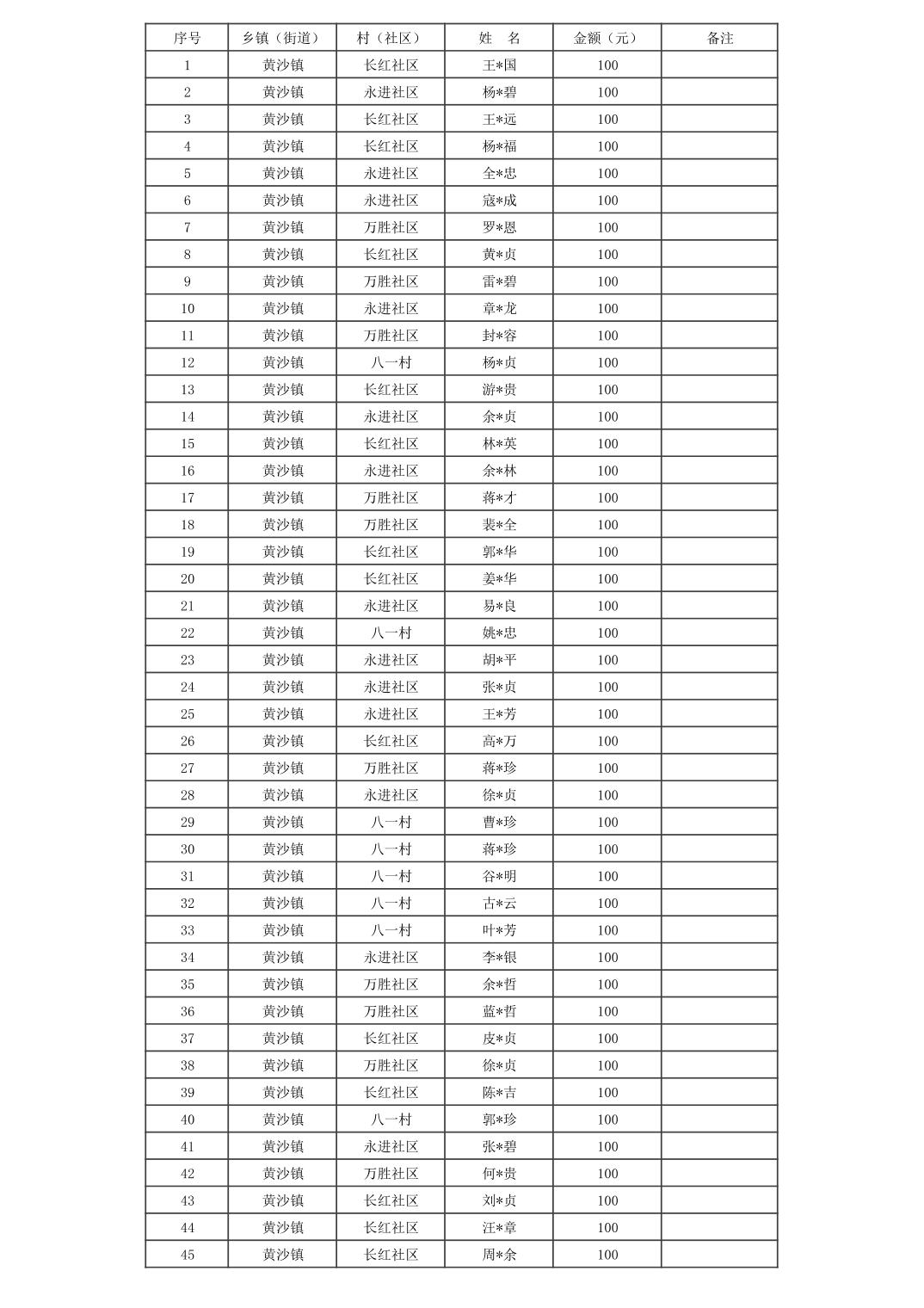 | 序号 | 乡镇（街道） | 村（社区） | 姓　名 | 金额（元） | 备注 |
|---|---|---|---|---|---|
| 1 | 黄沙镇 | 长红社区 | 王*国 | 100 | |
| 2 | 黄沙镇 | 永进社区 | 杨*碧 | 100 | |
| 3 | 黄沙镇 | 长红社区 | 王*远 | 100 | |
| 4 | 黄沙镇 | 长红社区 | 杨*福 | 100 | |
| 5 | 黄沙镇 | 永进社区 | 全*忠 | 100 | |
| 6 | 黄沙镇 | 永进社区 | 寇*成 | 100 | |
| 7 | 黄沙镇 | 万胜社区 | 罗*恩 | 100 | |
| 8 | 黄沙镇 | 长红社区 | 黄*贞 | 100 | |
| 9 | 黄沙镇 | 万胜社区 | 雷*碧 | 100 | |
| 10 | 黄沙镇 | 永进社区 | 章*龙 | 100 | |
| 11 | 黄沙镇 | 万胜社区 | 封*容 | 100 | |
| 12 | 黄沙镇 | 八一村 | 杨*贞 | 100 | |
| 13 | 黄沙镇 | 长红社区 | 游*贵 | 100 | |
| 14 | 黄沙镇 | 永进社区 | 余*贞 | 100 | |
| 15 | 黄沙镇 | 长红社区 | 林*英 | 100 | |
| 16 | 黄沙镇 | 永进社区 | 余*林 | 100 | |
| 17 | 黄沙镇 | 万胜社区 | 蒋*才 | 100 | |
| 18 | 黄沙镇 | 万胜社区 | 裴*全 | 100 | |
| 19 | 黄沙镇 | 长红社区 | 郭*华 | 100 | |
| 20 | 黄沙镇 | 长红社区 | 姜*华 | 100 | |
| 21 | 黄沙镇 | 永进社区 | 易*良 | 100 | |
| 22 | 黄沙镇 | 八一村 | 姚*忠 | 100 | |
| 23 | 黄沙镇 | 永进社区 | 胡*平 | 100 | |
| 24 | 黄沙镇 | 永进社区 | 张*贞 | 100 | |
| 25 | 黄沙镇 | 永进社区 | 王*芳 | 100 | |
| 26 | 黄沙镇 | 长红社区 | 高*万 | 100 | |
| 27 | 黄沙镇 | 万胜社区 | 蒋*珍 | 100 | |
| 28 | 黄沙镇 | 永进社区 | 徐*贞 | 100 | |
| 29 | 黄沙镇 | 八一村 | 曹*珍 | 100 | |
| 30 | 黄沙镇 | 八一村 | 蒋*珍 | 100 | |
| 31 | 黄沙镇 | 八一村 | 谷*明 | 100 | |
| 32 | 黄沙镇 | 八一村 | 古*云 | 100 | |
| 33 | 黄沙镇 | 八一村 | 叶*芳 | 100 | |
| 34 | 黄沙镇 | 永进社区 | 李*银 | 100 | |
| 35 | 黄沙镇 | 万胜社区 | 余*哲 | 100 | |
| 36 | 黄沙镇 | 万胜社区 | 蓝*哲 | 100 | |
| 37 | 黄沙镇 | 长红社区 | 皮*贞 | 100 | |
| 38 | 黄沙镇 | 万胜社区 | 徐*贞 | 100 | |
| 39 | 黄沙镇 | 长红社区 | 陈*吉 | 100 | |
| 40 | 黄沙镇 | 八一村 | 郭*珍 | 100 | |
| 41 | 黄沙镇 | 永进社区 | 张*碧 | 100 | |
| 42 | 黄沙镇 | 万胜社区 | 何*贵 | 100 | |
| 43 | 黄沙镇 | 长红社区 | 刘*贞 | 100 | |
| 44 | 黄沙镇 | 长红社区 | 汪*章 | 100 | |
| 45 | 黄沙镇 | 长红社区 | 周*余 | 100 | |